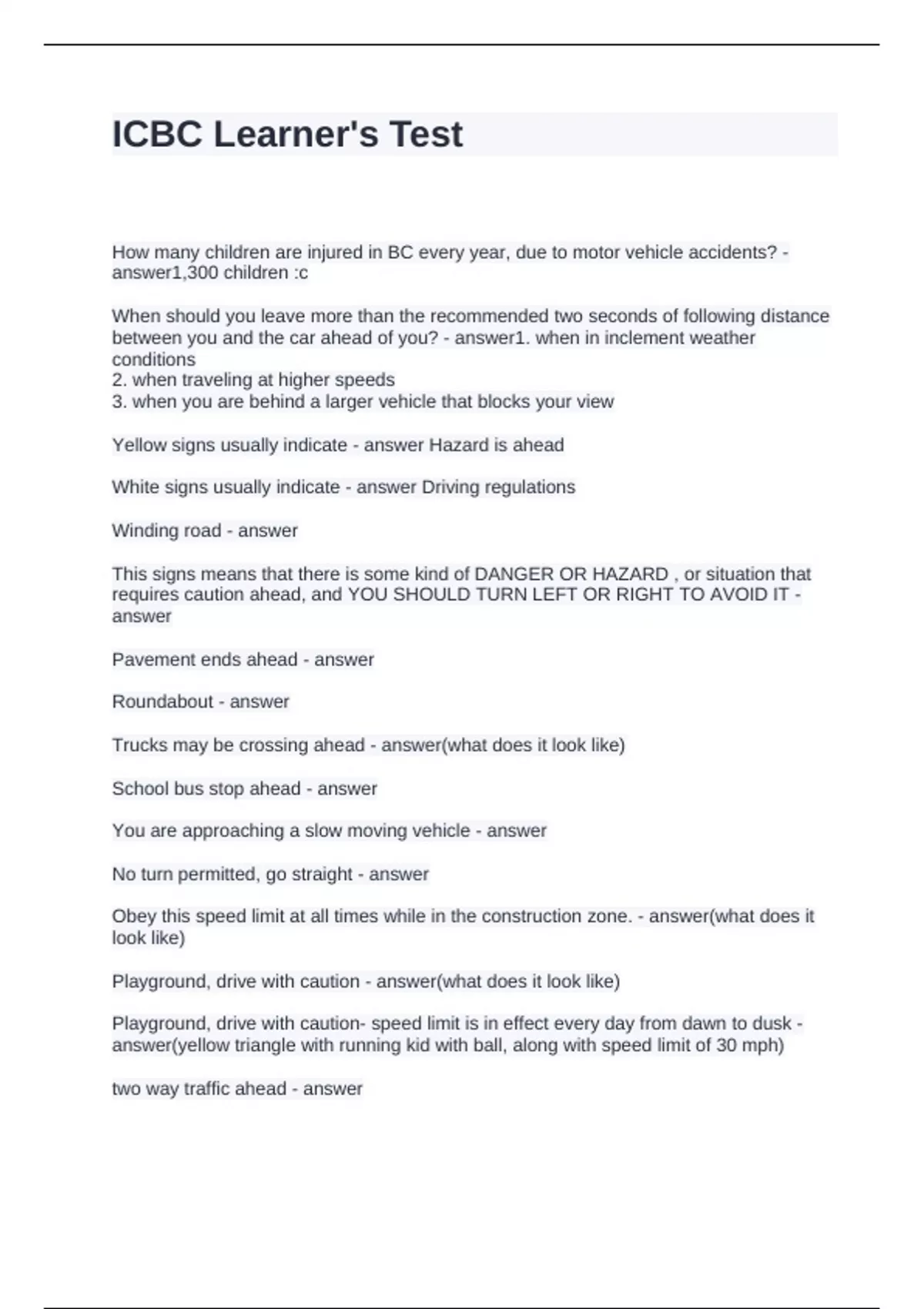 ICBC Learner's Test

How many children are injured in BC every year, due to motor vehicle accidents? - answer1,300 children :c

When should you leave more than the recommended two seconds of following distance between you and the car ahead of you? - answer1. when in inclement weather conditions
2. when traveling at higher speeds
3. when you are behind a larger vehicle that blocks your view

Yellow signs usually indicate - answer Hazard is ahead

White signs usually indicate - answer Driving regulations

Winding road - answer

This signs means that there is some kind of DANGER OR HAZARD , or situation that requires caution ahead, and YOU SHOULD TURN LEFT OR RIGHT TO AVOID IT - answer

Pavement ends ahead - answer

Roundabout - answer

Trucks may be crossing ahead - answer(what does it look like)

School bus stop ahead - answer

You are approaching a slow moving vehicle - answer

No turn permitted, go straight - answer

Obey this speed limit at all times while in the construction zone. - answer(what does it look like)

Playground, drive with caution - answer(what does it look like)

Playground, drive with caution- speed limit is in effect every day from dawn to dusk - answer(yellow triangle with running kid with ball, along with speed limit of 30 mph)

two way traffic ahead - answer